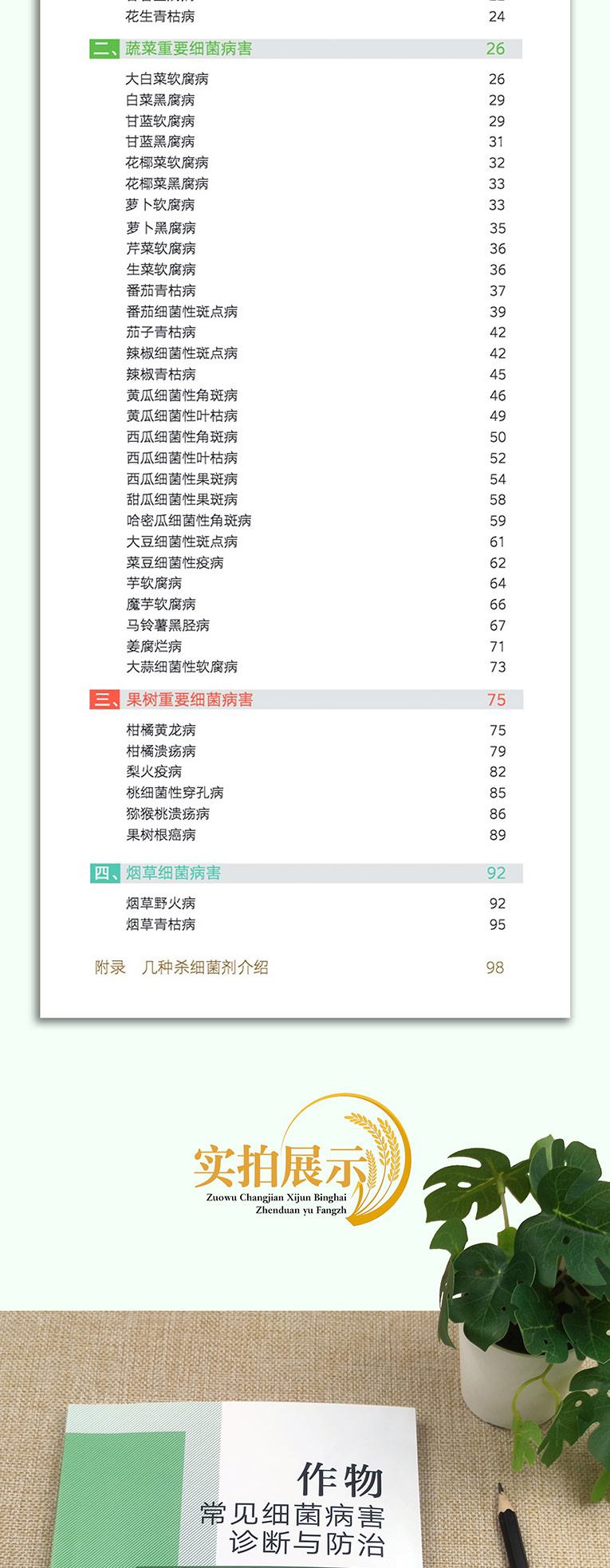 花生青枯病 24

二、蔬菜重要细菌病害 26

大白菜软腐病 26
白菜黑腐病 29
甘蓝软腐病 29
甘蓝黑腐病 31
花椰菜软腐病 32
花椰菜黑腐病 33
萝卜软腐病 33
萝卜黑腐病 35
芹菜软腐病 36
生菜软腐病 36
番茄青枯病 37
番茄细菌性斑点病 39
茄子青枯病 42
辣椒细菌性斑点病 42
辣椒青枯病 45
黄瓜细菌性角斑病 46
黄瓜细菌性叶枯病 49
西瓜细菌性角斑病 50
西瓜细菌性叶枯病 52
西瓜细菌性果斑病 54
甜瓜细菌性果斑病 58
哈密瓜细菌性角斑病 59
大豆细菌性斑点病 61
菜豆细菌性疫病 62
芋软腐病 64
魔芋软腐病 66
马铃薯黑胫病 67
姜腐烂病 71
大蒜细菌性软腐病 73

三、果树重要细菌病害 75

柑橘黄龙病 75
柑橘溃疡病 79
梨火疫病 82
桃细菌性穿孔病 85
猕猴桃溃疡病 86
果树根癌病 89

四、烟草细菌病害 92

烟草野火病 92
烟草青枯病 95

附录 几种杀细菌剂介绍 98

实拍展示
Zuowu Changjian Xijun Binghai Zhenduan yu Fangzh

作物
常见细菌病害
诊断与防治